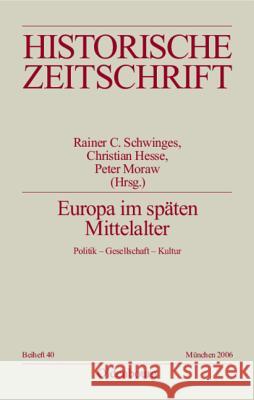 HISTORISCHE ZEITSCHRIFT

Rainer C. Schwinges,
Christian Hesse,
Peter Moraw
(Hrsg.)

Europa im späten Mittelalter

Politik – Gesellschaft – Kultur

Beiheft 40

München 2006

Kraina Książek